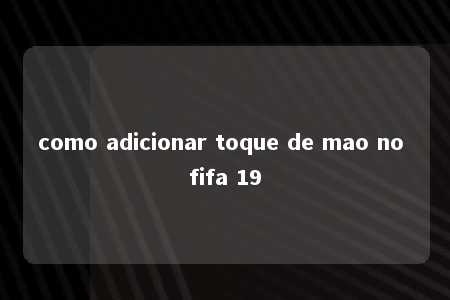 como adicionar toque de mao no fifa 19